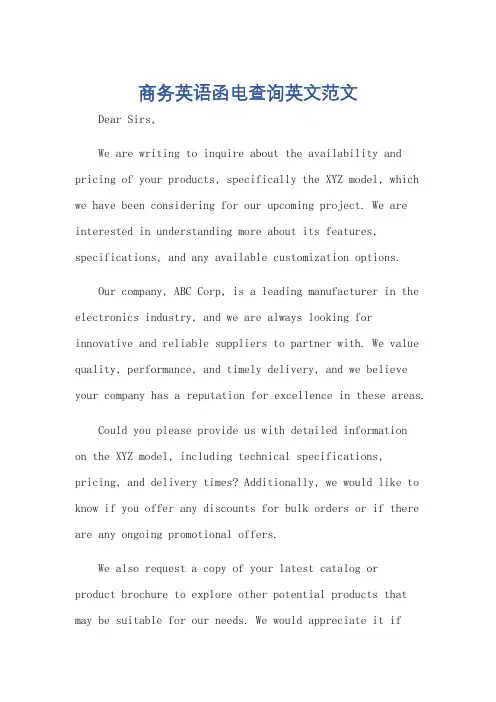 商务英语函电查询英文范文

Dear Sirs,

We are writing to inquire about the availability and pricing of your products, specifically the XYZ model, which we have been considering for our upcoming project. We are interested in understanding more about its features, specifications, and any available customization options.

Our company, ABC Corp, is a leading manufacturer in the electronics industry, and we are always looking for innovative and reliable suppliers to partner with. We value quality, performance, and timely delivery, and we believe your company has a reputation for excellence in these areas.

Could you please provide us with detailed information on the XYZ model, including technical specifications, pricing, and delivery times? Additionally, we would like to know if you offer any discounts for bulk orders or if there are any ongoing promotional offers.

We also request a copy of your latest catalog or product brochure to explore other potential products that may be suitable for our needs. We would appreciate it if